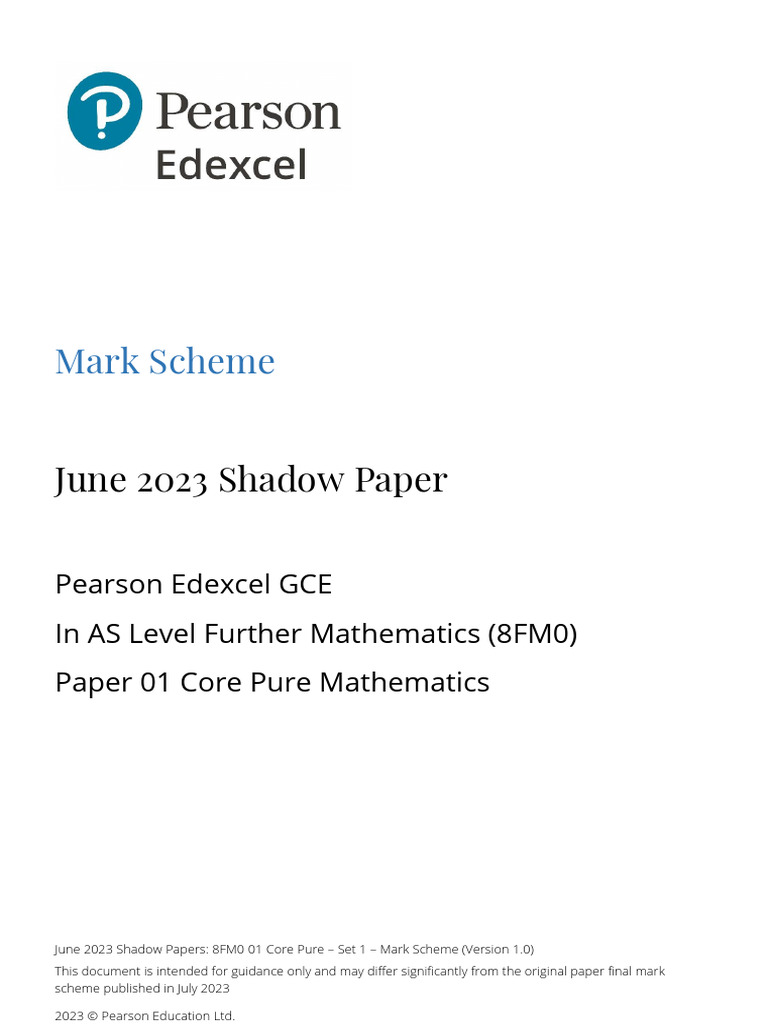 Pearson
Edexcel

Mark Scheme

June 2023 Shadow Paper

Pearson Edexcel GCE

In AS Level Further Mathematics (8FM0)

Paper 01 Core Pure Mathematics

June 2023 Shadow Papers: 8FM0 01 Core Pure – Set 1 – Mark Scheme (Version 1.0)

This document is intended for guidance only and may differ significantly from the original paper final mark scheme published in July 2023

2023 © Pearson Education Ltd.